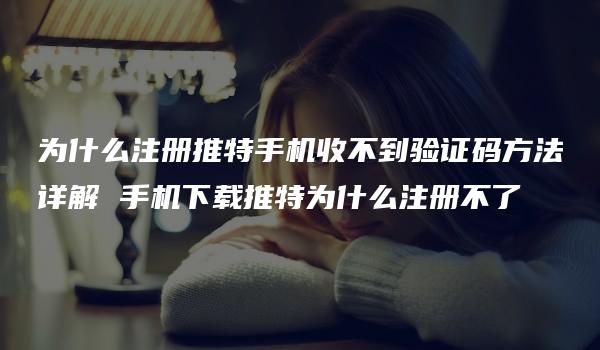 为什么注册推特手机收不到验证码方法详解 手机下载推特为什么注册不了